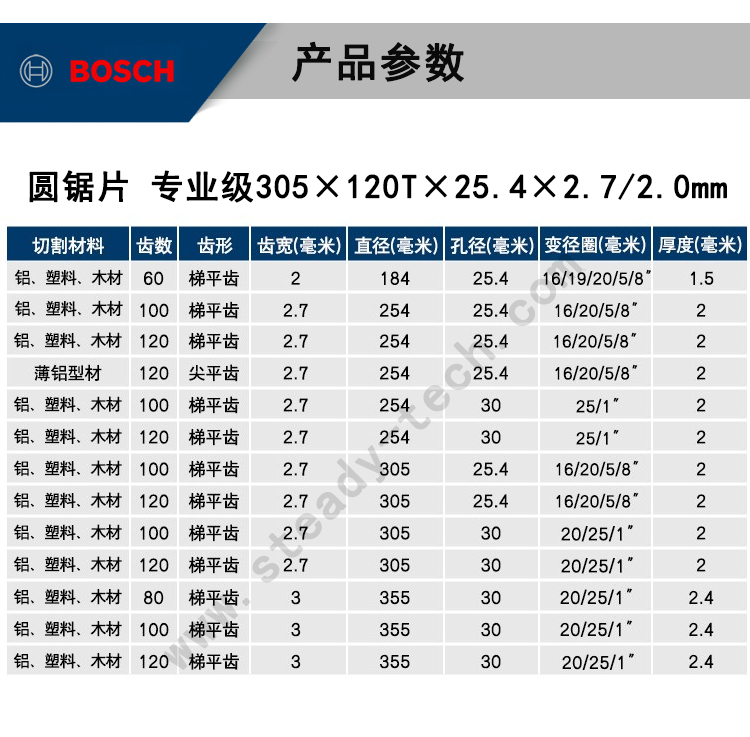 BOSCH

产品参数

圆锯片 专业级305×120T×25.4×2.7/2.0mm

| 切割材料 | 齿数 | 齿形 | 齿宽(毫米) | 直径(毫米) | 孔径(毫米) | 变径圈(毫米) | 厚度(毫米) |
|---|---|---|---|---|---|---|---|
| 铝、塑料、木材 | 60 | 梯平齿 | 2 | 184 | 25.4 | 16/19/20/5/8″ | 1.5 |
| 铝、塑料、木材 | 100 | 梯平齿 | 2.7 | 254 | 25.4 | 16/20/5/8″ | 2 |
| 铝、塑料、木材 | 120 | 梯平齿 | 2.7 | 254 | 25.4 | 16/20/5/8″ | 2 |
| 薄铝型材 | 120 | 尖平齿 | 2.7 | 254 | 25.4 | 16/20/5/8″ | 2 |
| 铝、塑料、木材 | 100 | 梯平齿 | 2.7 | 254 | 30 | 25/1″ | 2 |
| 铝、塑料、木材 | 120 | 梯平齿 | 2.7 | 254 | 30 | 25/1″ | 2 |
| 铝、塑料、木材 | 100 | 梯平齿 | 2.7 | 305 | 25.4 | 16/20/5/8″ | 2 |
| 铝、塑料、木材 | 120 | 梯平齿 | 2.7 | 305 | 25.4 | 16/20/5/8″ | 2 |
| 铝、塑料、木材 | 100 | 梯平齿 | 2.7 | 305 | 30 | 20/25/1″ | 2 |
| 铝、塑料、木材 | 120 | 梯平齿 | 2.7 | 305 | 30 | 20/25/1″ | 2 |
| 铝、塑料、木材 | 80 | 梯平齿 | 3 | 355 | 30 | 20/25/1″ | 2.4 |
| 铝、塑料、木材 | 100 | 梯平齿 | 3 | 355 | 30 | 20/25/1″ | 2.4 |
| 铝、塑料、木材 | 120 | 梯平齿 | 3 | 355 | 30 | 20/25/1″ | 2.4 |

www.steady-tech.com